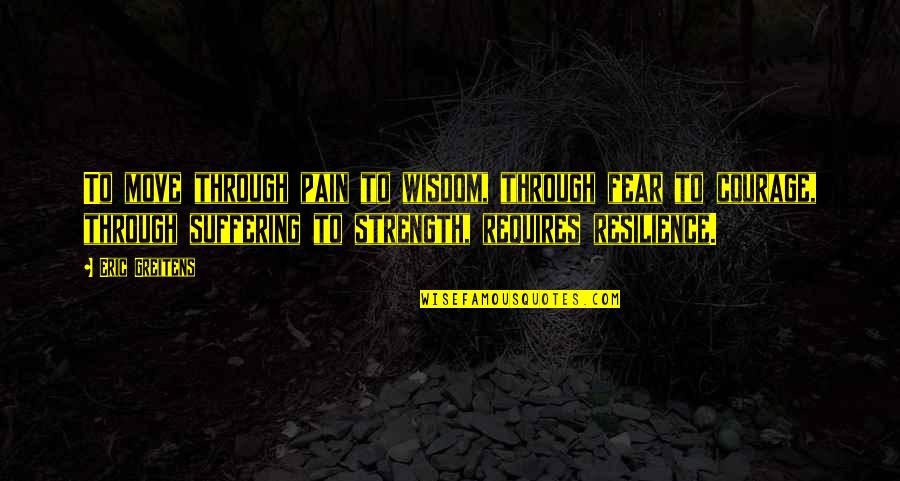 TO MOVE THROUGH PAIN TO WISDOM, THROUGH FEAR TO COURAGE, THROUGH SUFFERING TO STRENGTH, REQUIRES RESILIENCE.

ERIC GREITENS

WISEFAMOUSQUOTES.COM